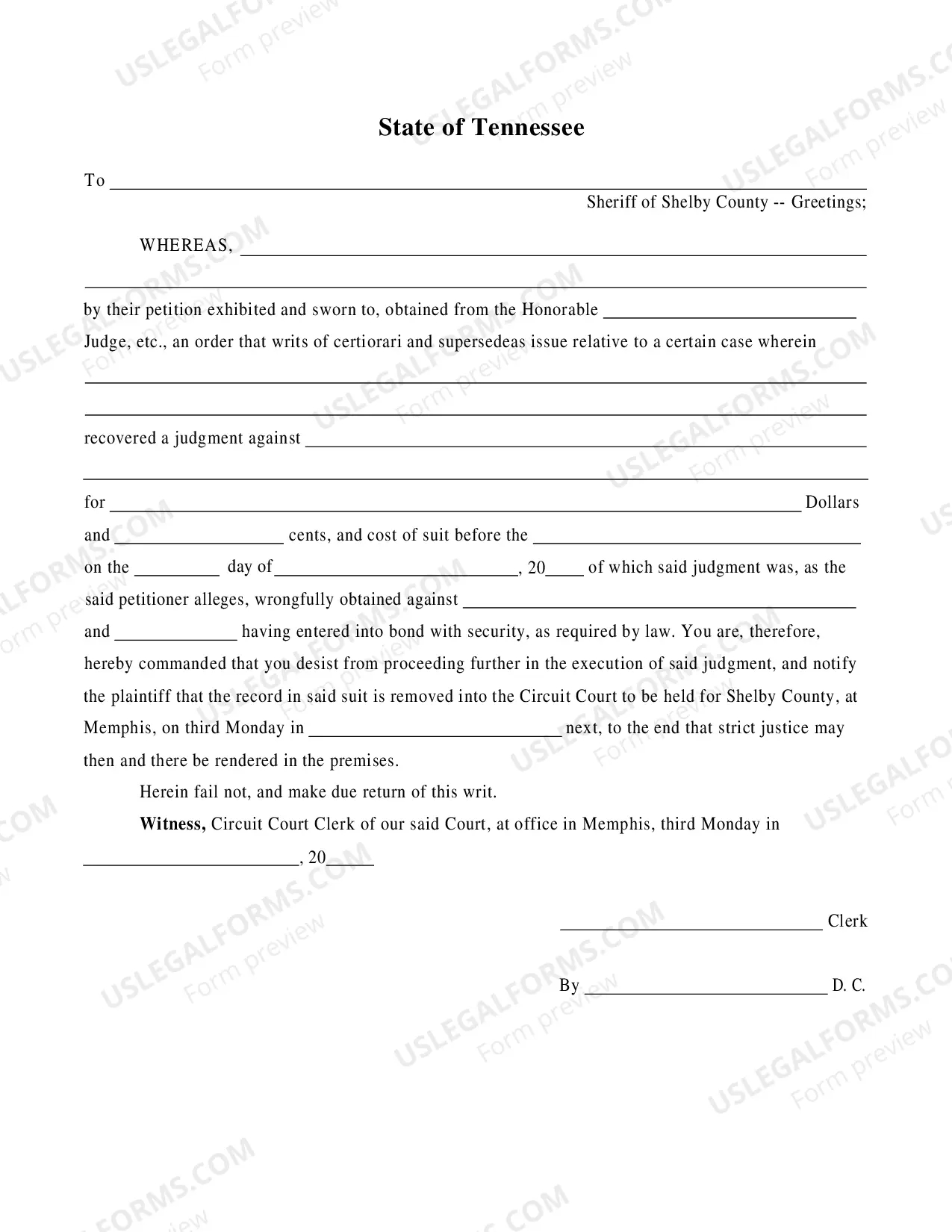 State of Tennessee

To ____
Sheriff of Shelby County -- Greetings;

WHEREAS, ____

____

by their petition exhibited and sworn to, obtained from the Honorable ____ Judge, etc., an order that writs of certiorari and supersedeas issue relative to a certain case wherein ____

____

recovered a judgment against ____

____

for ____ Dollars and ____ cents, and cost of suit before the ____ on the ____ day of ____, 20____ of which said judgment was, as the said petitioner alleges, wrongfully obtained against ____ and ____ having entered into bond with security, as required by law. You are, therefore, hereby commanded that you desist from proceeding further in the execution of said judgment, and notify the plaintiff that the record in said suit is removed into the Circuit Court to be held for Shelby County, at Memphis, on third Monday in ____ next, to the end that strict justice may then and there be rendered in the premises.

Herein fail not, and make due return of this writ.

Witness, Circuit Court Clerk of our said Court, at office in Memphis, third Monday in ____, 20____

____ Clerk

By ____ D. C.

USLEGALFORMS.COM
Form preview